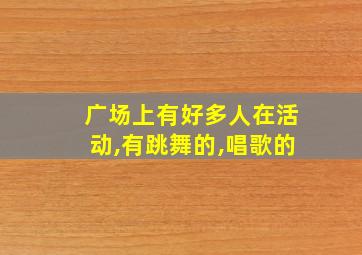 广场上有好多人在活动,有跳舞的,唱歌的